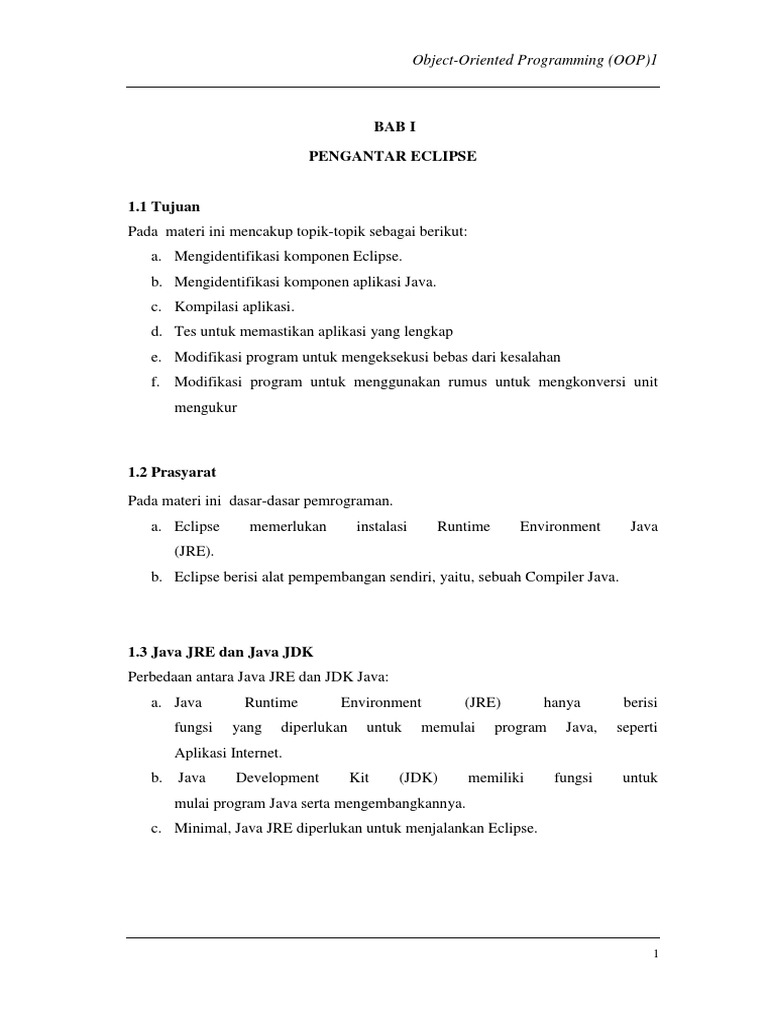 Object-Oriented Programming (OOP)1

BAB I

PENGANTAR ECLIPSE

1.1 Tujuan

Pada materi ini mencakup topik-topik sebagai berikut:

a. Mengidentifikasi komponen Eclipse.
b. Mengidentifikasi komponen aplikasi Java.
c. Kompilasi aplikasi.
d. Tes untuk memastikan aplikasi yang lengkap
e. Modifikasi program untuk mengeksekusi bebas dari kesalahan
f. Modifikasi program untuk menggunakan rumus untuk mengkonversi unit mengukur

1.2 Prasyarat

Pada materi ini dasar-dasar pemrograman.

a. Eclipse memerlukan instalasi Runtime Environment Java (JRE).
b. Eclipse berisi alat pempembangan sendiri, yaitu, sebuah Compiler Java.

1.3 Java JRE dan Java JDK

Perbedaan antara Java JRE dan JDK Java:

a. Java Runtime Environment (JRE) hanya berisi fungsi yang diperlukan untuk memulai program Java, seperti Aplikasi Internet.
b. Java Development Kit (JDK) memiliki fungsi untuk mulai program Java serta mengembangkannya.
c. Minimal, Java JRE diperlukan untuk menjalankan Eclipse.

1